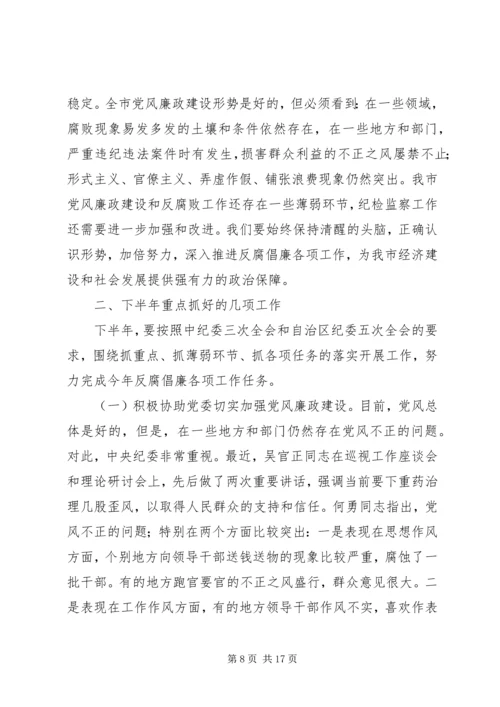 稳定。全市党风廉政建设形势是好的，但必须看到：在一些领域，腐败现象易发多发的土壤和条件依然存在，在一些地方和部门，严重违纪违法案件时有发生，损害群众利益的不正之风屡禁不止；形式主义、官僚主义、弄虚作假、铺张浪费现象仍然突出。我市党风廉政建设和反腐败工作还存在一些薄弱环节，纪检监察工作还需要进一步加强和改进。我们要始终保持清醒的头脑，正确认识形势，加倍努力，深入推进反腐倡廉各项工作，为我市经济建设和社会发展提供强有力的政治保障。

二、下半年重点抓好的几项工作

下半年，要按照中纪委三次全会和自治区纪委五次全会的要求，围绕抓重点、抓薄弱环节、抓各项任务的落实开展工作，努力完成今年反腐倡廉各项工作任务。

（一）积极协助党委切实加强党风廉政建设。目前，党风总体是好的，但是，在一些地方和部门仍然存在党风不正的问题。对此，中央纪委非常重视。最近，吴官正同志在巡视工作座谈会和理论研讨会上，先后做了两次重要讲话，强调当前要下重药治理几股歪风，以取得人民群众的支持和信任。何勇同志指出，党风不正的问题；特别在两个方面比较突出：一是表现在思想作风方面，个别地方向领导干部送钱送物的现象比较严重，腐蚀了一批干部。有的地方跑官要官的不正之风盛行，群众意见很大。二是表现在工作作风方面，有的地方领导干部作风不实，喜欢作表

第 8 页 共 17 页